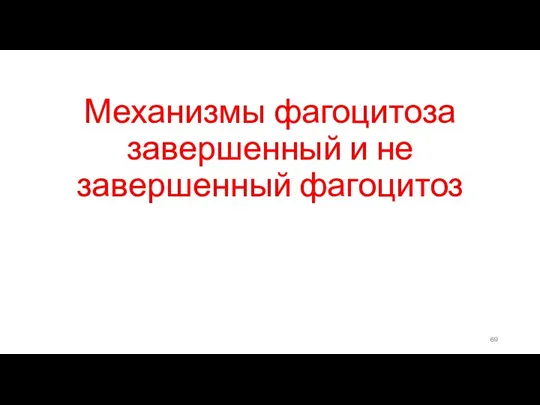 Механизмы фагоцитоза завершенный и не завершенный фагоцитоз

69